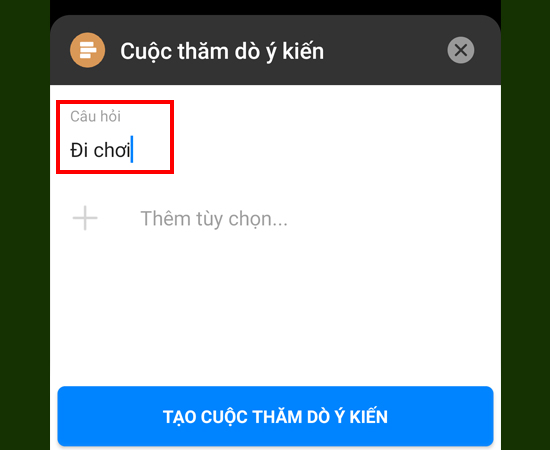 Cuộc thăm dò ý kiến

Câu hỏi

Đi chơi

Thêm tùy chọn...

TẠO CUỘC THĂM DÒ Ý KIẾN